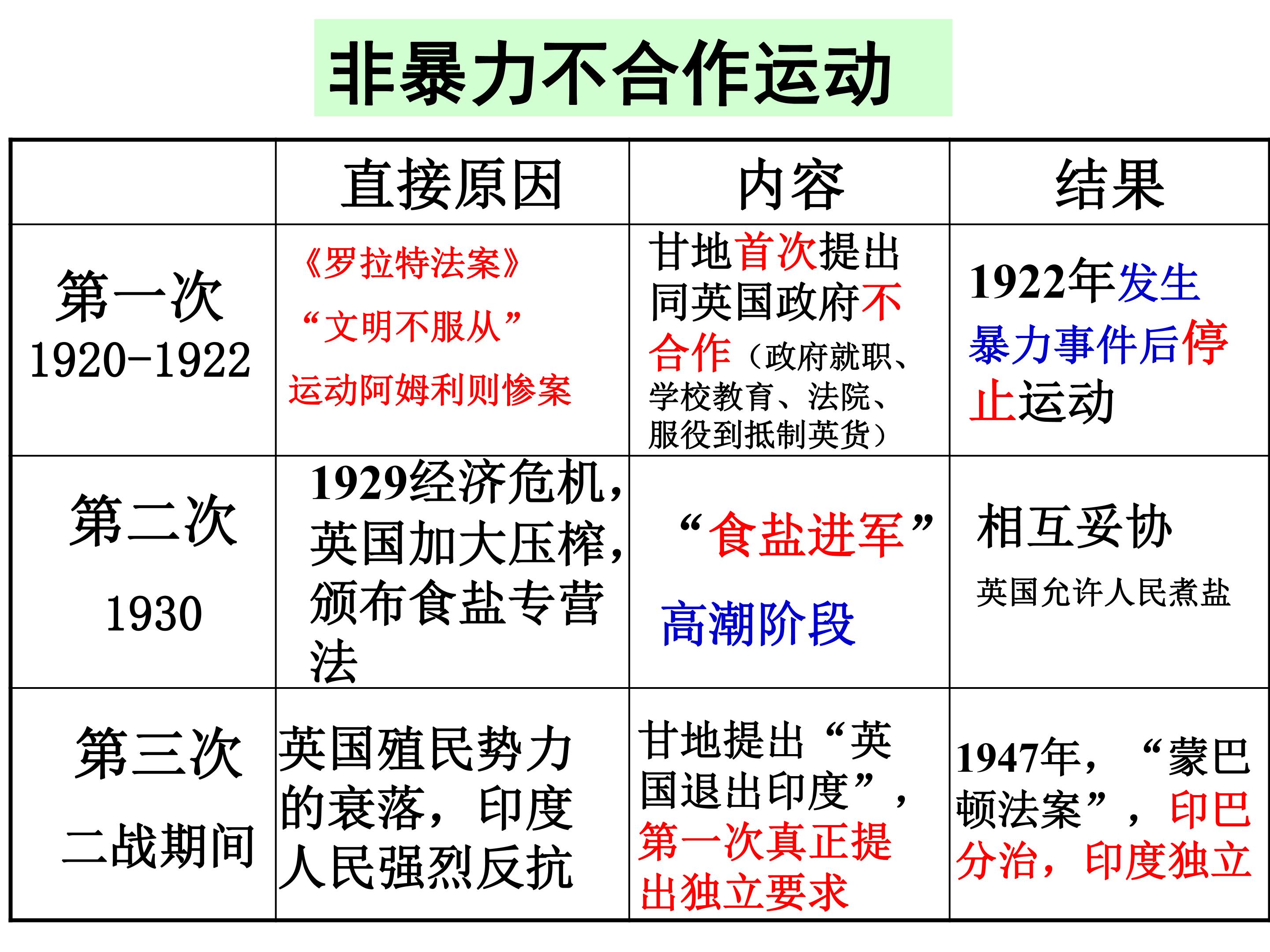 非暴力不合作运动

| | 直接原因 | 内容 | 结果 |
|---|---|---|---|
| 第一次 1920-1922 | 《罗拉特法案》 “文明不服从” 运动阿姆利则惨案 | 甘地首次提出同英国政府不合作（政府就职、学校教育、法院、服役到抵制英货） | 1922年发生暴力事件后停止运动 |
| 第二次 1930 | 1929经济危机，英国加大压榨，颁布食盐专营法 | “食盐进军” 高潮阶段 | 相互妥协 英国允许人民煮盐 |
| 第三次 二战期间 | 英国殖民势力的衰落，印度人民强烈反抗 | 甘地提出“英国退出印度”，第一次真正提出独立要求 | 1947年，“蒙巴顿法案”，印巴分治，印度独立 |